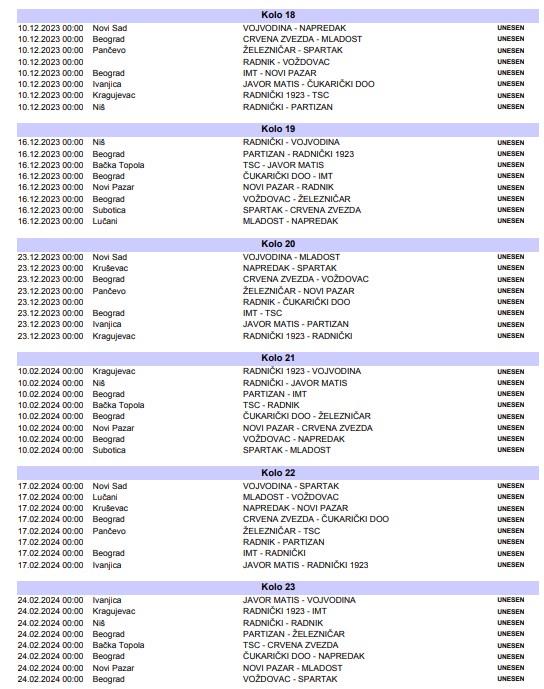 Kolo 18

| | | | |
|---|---|---|---|
| 10.12.2023 00:00 | Novi Sad | VOJVODINA - NAPREDAK | UNESEN |
| 10.12.2023 00:00 | Beograd | CRVENA ZVEZDA - MLADOST | UNESEN |
| 10.12.2023 00:00 | Pančevo | ŽELEZNIČAR - SPARTAK | UNESEN |
| 10.12.2023 00:00 | | RADNIK - VOŽDOVAC | UNESEN |
| 10.12.2023 00:00 | Beograd | IMT - NOVI PAZAR | UNESEN |
| 10.12.2023 00:00 | Ivanjica | JAVOR MATIS - ČUKARIČKI DOO | UNESEN |
| 10.12.2023 00:00 | Kragujevac | RADNIČKI 1923 - TSC | UNESEN |
| 10.12.2023 00:00 | Niš | RADNIČKI - PARTIZAN | UNESEN |

Kolo 19

| | | | |
|---|---|---|---|
| 16.12.2023 00:00 | Niš | RADNIČKI - VOJVODINA | UNESEN |
| 16.12.2023 00:00 | Beograd | PARTIZAN - RADNIČKI 1923 | UNESEN |
| 16.12.2023 00:00 | Bačka Topola | TSC - JAVOR MATIS | UNESEN |
| 16.12.2023 00:00 | Beograd | ČUKARIČKI DOO - IMT | UNESEN |
| 16.12.2023 00:00 | Novi Pazar | NOVI PAZAR - RADNIK | UNESEN |
| 16.12.2023 00:00 | Beograd | VOŽDOVAC - ŽELEZNIČAR | UNESEN |
| 16.12.2023 00:00 | Subotica | SPARTAK - CRVENA ZVEZDA | UNESEN |
| 16.12.2023 00:00 | Lučani | MLADOST - NAPREDAK | UNESEN |

Kolo 20

| | | | |
|---|---|---|---|
| 23.12.2023 00:00 | Novi Sad | VOJVODINA - MLADOST | UNESEN |
| 23.12.2023 00:00 | Kruševac | NAPREDAK - SPARTAK | UNESEN |
| 23.12.2023 00:00 | Beograd | CRVENA ZVEZDA - VOŽDOVAC | UNESEN |
| 23.12.2023 00:00 | Pančevo | ŽELEZNIČAR - NOVI PAZAR | UNESEN |
| 23.12.2023 00:00 | | RADNIK - ČUKARIČKI DOO | UNESEN |
| 23.12.2023 00:00 | Beograd | IMT - TSC | UNESEN |
| 23.12.2023 00:00 | Ivanjica | JAVOR MATIS - PARTIZAN | UNESEN |
| 23.12.2023 00:00 | Kragujevac | RADNIČKI 1923 - RADNIČKI | UNESEN |

Kolo 21

| | | | |
|---|---|---|---|
| 10.02.2024 00:00 | Kragujevac | RADNIČKI 1923 - VOJVODINA | UNESEN |
| 10.02.2024 00:00 | Niš | RADNIČKI - JAVOR MATIS | UNESEN |
| 10.02.2024 00:00 | Beograd | PARTIZAN - IMT | UNESEN |
| 10.02.2024 00:00 | Bačka Topola | TSC - RADNIK | UNESEN |
| 10.02.2024 00:00 | Beograd | ČUKARIČKI DOO - ŽELEZNIČAR | UNESEN |
| 10.02.2024 00:00 | Novi Pazar | NOVI PAZAR - CRVENA ZVEZDA | UNESEN |
| 10.02.2024 00:00 | Beograd | VOŽDOVAC - NAPREDAK | UNESEN |
| 10.02.2024 00:00 | Subotica | SPARTAK - MLADOST | UNESEN |

Kolo 22

| | | | |
|---|---|---|---|
| 17.02.2024 00:00 | Novi Sad | VOJVODINA - SPARTAK | UNESEN |
| 17.02.2024 00:00 | Lučani | MLADOST - VOŽDOVAC | UNESEN |
| 17.02.2024 00:00 | Kruševac | NAPREDAK - NOVI PAZAR | UNESEN |
| 17.02.2024 00:00 | Beograd | CRVENA ZVEZDA - ČUKARIČKI DOO | UNESEN |
| 17.02.2024 00:00 | Pančevo | ŽELEZNIČAR - TSC | UNESEN |
| 17.02.2024 00:00 | | RADNIK - PARTIZAN | UNESEN |
| 17.02.2024 00:00 | Beograd | IMT - RADNIČKI | UNESEN |
| 17.02.2024 00:00 | Ivanjica | JAVOR MATIS - RADNIČKI 1923 | UNESEN |

Kolo 23

| | | | |
|---|---|---|---|
| 24.02.2024 00:00 | Ivanjica | JAVOR MATIS - VOJVODINA | UNESEN |
| 24.02.2024 00:00 | Kragujevac | RADNIČKI 1923 - IMT | UNESEN |
| 24.02.2024 00:00 | Niš | RADNIČKI - RADNIK | UNESEN |
| 24.02.2024 00:00 | Beograd | PARTIZAN - ŽELEZNIČAR | UNESEN |
| 24.02.2024 00:00 | Bačka Topola | TSC - CRVENA ZVEZDA | UNESEN |
| 24.02.2024 00:00 | Beograd | ČUKARIČKI DOO - NAPREDAK | UNESEN |
| 24.02.2024 00:00 | Novi Pazar | NOVI PAZAR - MLADOST | UNESEN |
| 24.02.2024 00:00 | Beograd | VOŽDOVAC - SPARTAK | UNESEN |